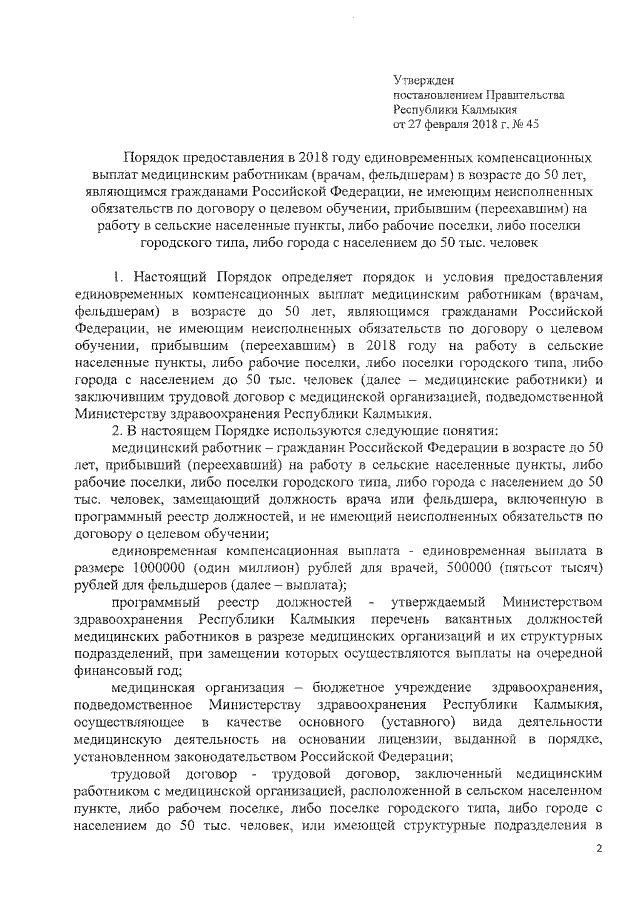 Утвержден
постановлением Правительства
Республики Калмыкия
от 27 февраля 2018 г. № 45

Порядок предоставления в 2018 году единовременных компенсационных выплат медицинским работникам (врачам, фельдшерам) в возрасте до 50 лет, являющимся гражданами Российской Федерации, не имеющим неисполненных обязательств по договору о целевом обучении, прибывшим (переехавшим) на работу в сельские населенные пункты, либо рабочие поселки, либо поселки городского типа, либо города с населением до 50 тыс. человек

1. Настоящий Порядок определяет порядок и условия предоставления единовременных компенсационных выплат медицинским работникам (врачам, фельдшерам) в возрасте до 50 лет, являющимся гражданами Российской Федерации, не имеющим неисполненных обязательств по договору о целевом обучении, прибывшим (переехавшим) в 2018 году на работу в сельские населенные пункты, либо рабочие поселки, либо поселки городского типа, либо города с населением до 50 тыс. человек (далее – медицинские работники) и заключившим трудовой договор с медицинской организацией, подведомственной Министерству здравоохранения Республики Калмыкия.

2. В настоящем Порядке используются следующие понятия:

медицинский работник – гражданин Российской Федерации в возрасте до 50 лет, прибывший (переехавший) на работу в сельские населенные пункты, либо рабочие поселки, либо поселки городского типа, либо города с населением до 50 тыс. человек, замещающий должность врача или фельдшера, включенную в программный реестр должностей, и не имеющий неисполненных обязательств по договору о целевом обучении;

единовременная компенсационная выплата - единовременная выплата в размере 1000000 (один миллион) рублей для врачей, 500000 (пятьсот тысяч) рублей для фельдшеров (далее – выплата);

программный реестр должностей - утверждаемый Министерством здравоохранения Республики Калмыкия перечень вакантных должностей медицинских работников в разрезе медицинских организаций и их структурных подразделений, при замещении которых осуществляются выплаты на очередной финансовый год;

медицинская организация – бюджетное учреждение здравоохранения, подведомственное Министерству здравоохранения Республики Калмыкия, осуществляющее в качестве основного (уставного) вида деятельности медицинскую деятельность на основании лицензии, выданной в порядке, установленном законодательством Российской Федерации;

трудовой договор - трудовой договор, заключенный медицинским работником с медицинской организацией, расположенной в сельском населенном пункте, либо рабочем поселке, либо поселке городского типа, либо городе с населением до 50 тыс. человек, или имеющей структурные подразделения в

2